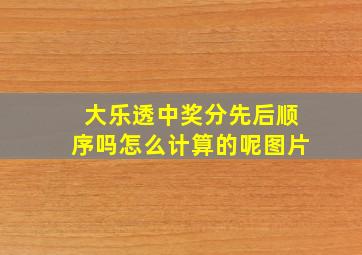 大乐透中奖分先后顺序吗怎么计算的呢图片